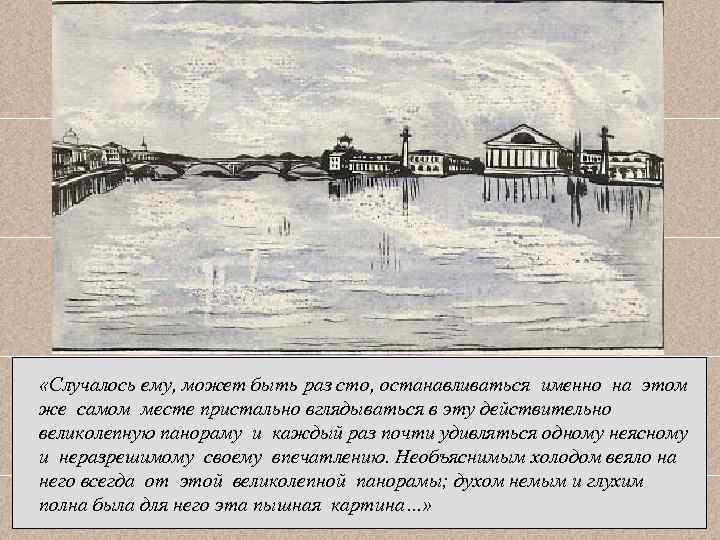 «Случалось ему, может быть раз сто, останавливаться именно на этом же самом месте пристально вглядываться в эту действительно великолепную панораму и каждый раз почти удивляться одному неясному и неразрешимому своему впечатлению. Необъяснимым холодом веяло на него всегда от этой великолепной панорамы; духом немым и глухим полна была для него эта пышная картина…»